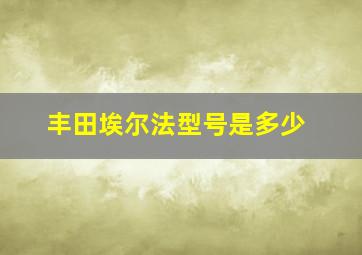 丰田埃尔法型号是多少